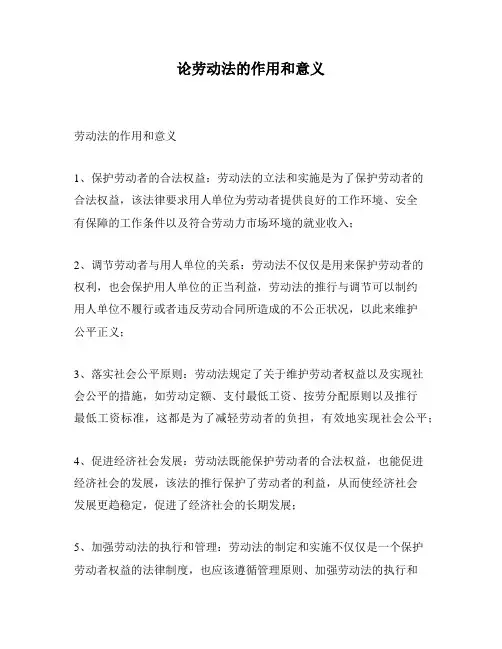 论劳动法的作用和意义

劳动法的作用和意义

1、保护劳动者的合法权益：劳动法的立法和实施是为了保护劳动者的合法权益，该法律要求用人单位为劳动者提供良好的工作环境、安全有保障的工作条件以及符合劳动力市场环境的就业收入；

2、调节劳动者与用人单位的关系：劳动法不仅仅是用来保护劳动者的权利，也会保护用人单位的正当利益，劳动法的推行与调节可以制约用人单位不履行或者违反劳动合同所造成的不公正状况，以此来维护公平正义；

3、落实社会公平原则：劳动法规定了关于维护劳动者权益以及实现社会公平的措施，如劳动定额、支付最低工资、按劳分配原则以及推行最低工资标准，这都是为了减轻劳动者的负担，有效地实现社会公平；

4、促进经济社会发展：劳动法既能保护劳动者的合法权益，也能促进经济社会的发展，该法的推行保护了劳动者的利益，从而使经济社会发展更趋稳定，促进了经济社会的长期发展；

5、加强劳动法的执行和管理：劳动法的制定和实施不仅仅是一个保护劳动者权益的法律制度，也应该遵循管理原则、加强劳动法的执行和